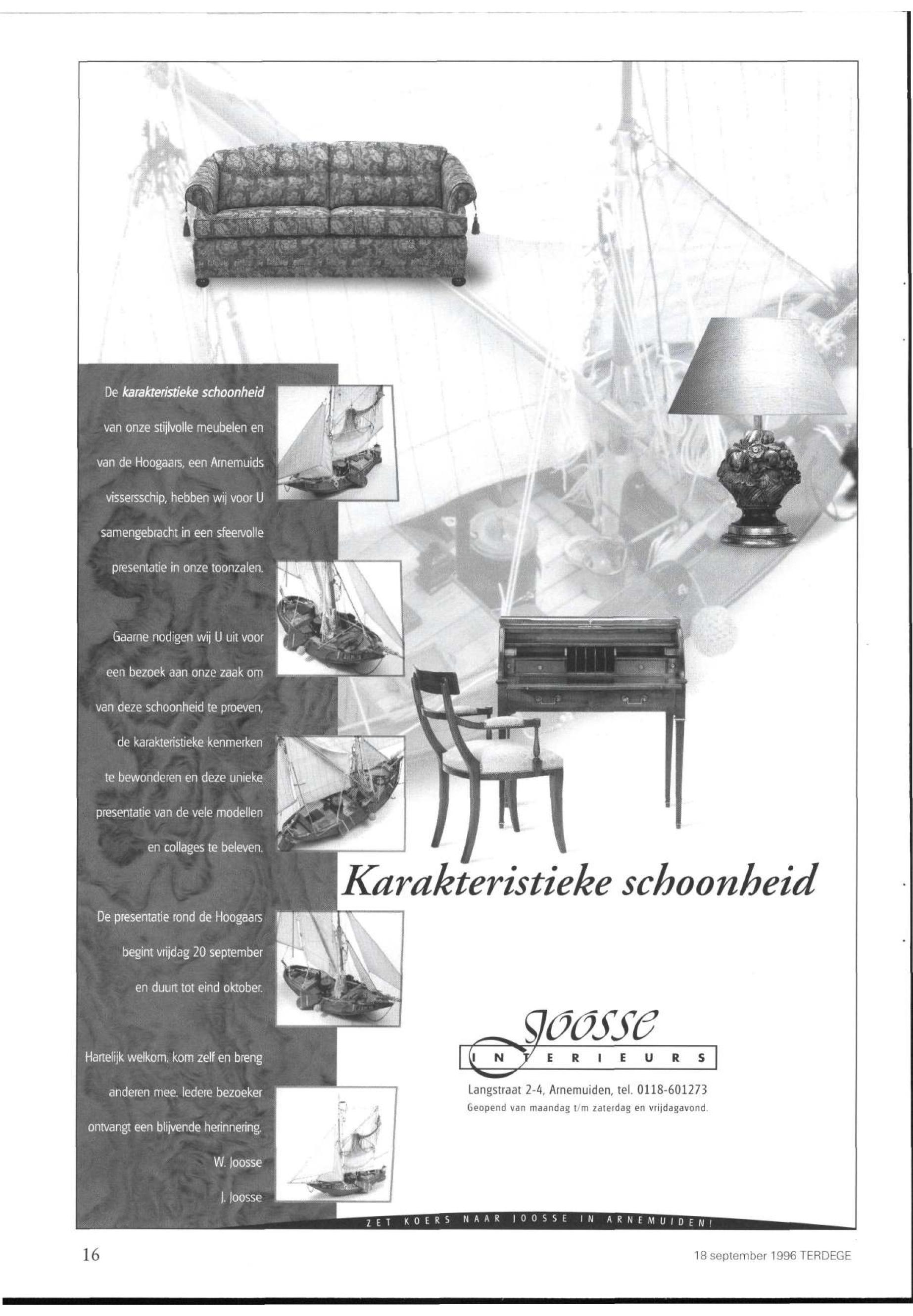 De karakteristieke schoonheid van onze stijlvolle meubelen en van de Hoogaars, een Arnemuids vissersschip, hebben wij voor U samengebracht in een sfeervolle presentatie in onze toonzalen.

Gaarne nodigen wij U uit voor een bezoek aan onze zaak om van deze schoonheid te proeven, de karakteristieke kenmerken te bewonderen en deze unieke presentatie van de vele modellen en collages te beleven.

De presentatie rond de Hoogaars begint vrijdag 20 september en duurt tot eind oktober.

Hartelijk welkom, kom zelf en breng anderen mee. Iedere bezoeker ontvangt een blijvende herinnering.

W. Joosse
J. Joosse

Karakteristieke schoonheid

Joosse
INTERIEURS
Langstraat 2-4, Arnemuiden, tel. 0118-601273
Geopend van maandag t/m zaterdag en vrijdagavond.

ZET KOERS NAAR JOOSSE IN ARNEMUIDEN!

16

18 september 1996 TERDEGE